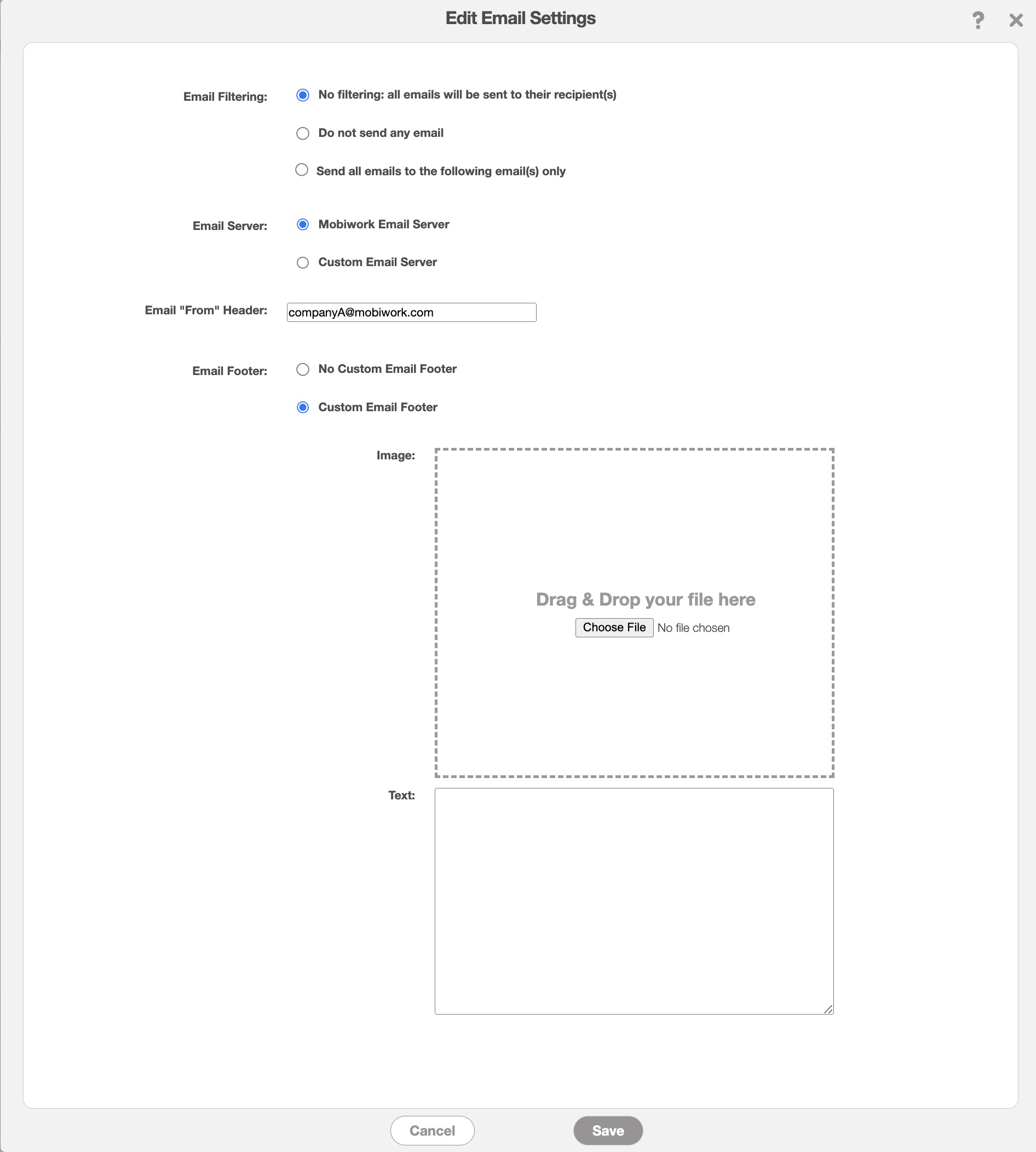 Edit Email Settings

?

Email Filtering:
No filtering: all emails will be sent to their recipient(s)
Do not send any email
Send all emails to the following email(s) only

Email Server:
Mobiwork Email Server
Custom Email Server

Email "From" Header: companyA@mobiwork.com

Email Footer:
No Custom Email Footer
Custom Email Footer

Image:
Drag & Drop your file here
Choose File No file chosen

Text:

Cancel
Save